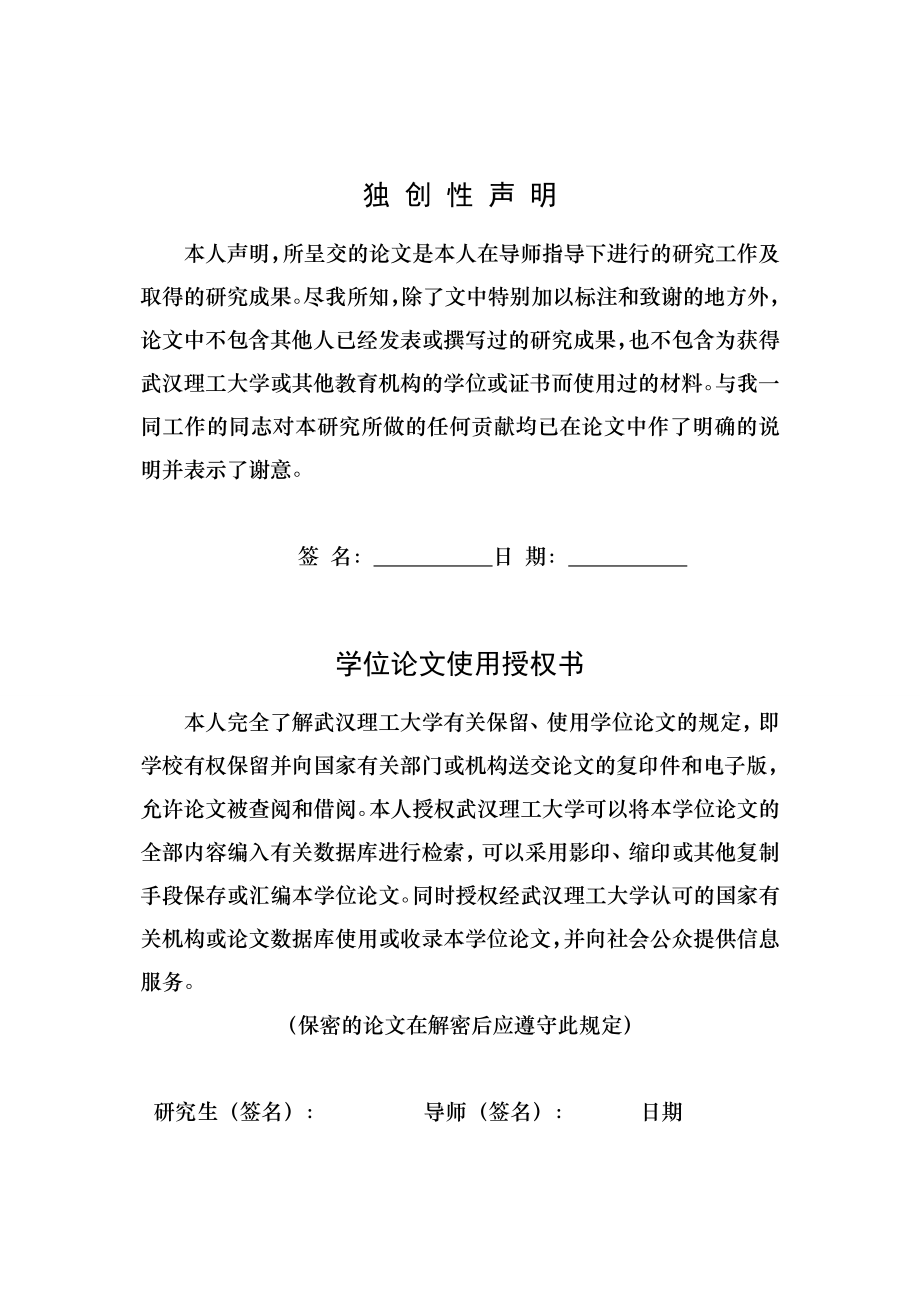 独 创 性 声 明

本人声明，所呈交的论文是本人在导师指导下进行的研究工作及取得的研究成果。尽我所知，除了文中特别加以标注和致谢的地方外，论文中不包含其他人已经发表或撰写过的研究成果，也不包含为获得武汉理工大学或其他教育机构的学位或证书而使用过的材料。与我一同工作的同志对本研究所做的任何贡献均已在论文中作了明确的说明并表示了谢意。

签 名：__________日 期：__________

学位论文使用授权书

本人完全了解武汉理工大学有关保留、使用学位论文的规定，即学校有权保留并向国家有关部门或机构送交论文的复印件和电子版，允许论文被查阅和借阅。本人授权武汉理工大学可以将本学位论文的全部内容编入有关数据库进行检索，可以采用影印、缩印或其他复制手段保存或汇编本学位论文。同时授权经武汉理工大学认可的国家有关机构或论文数据库使用或收录本学位论文，并向社会公众提供信息服务。

（保密的论文在解密后应遵守此规定）

研究生（签名）：　　导师（签名）：　　日期